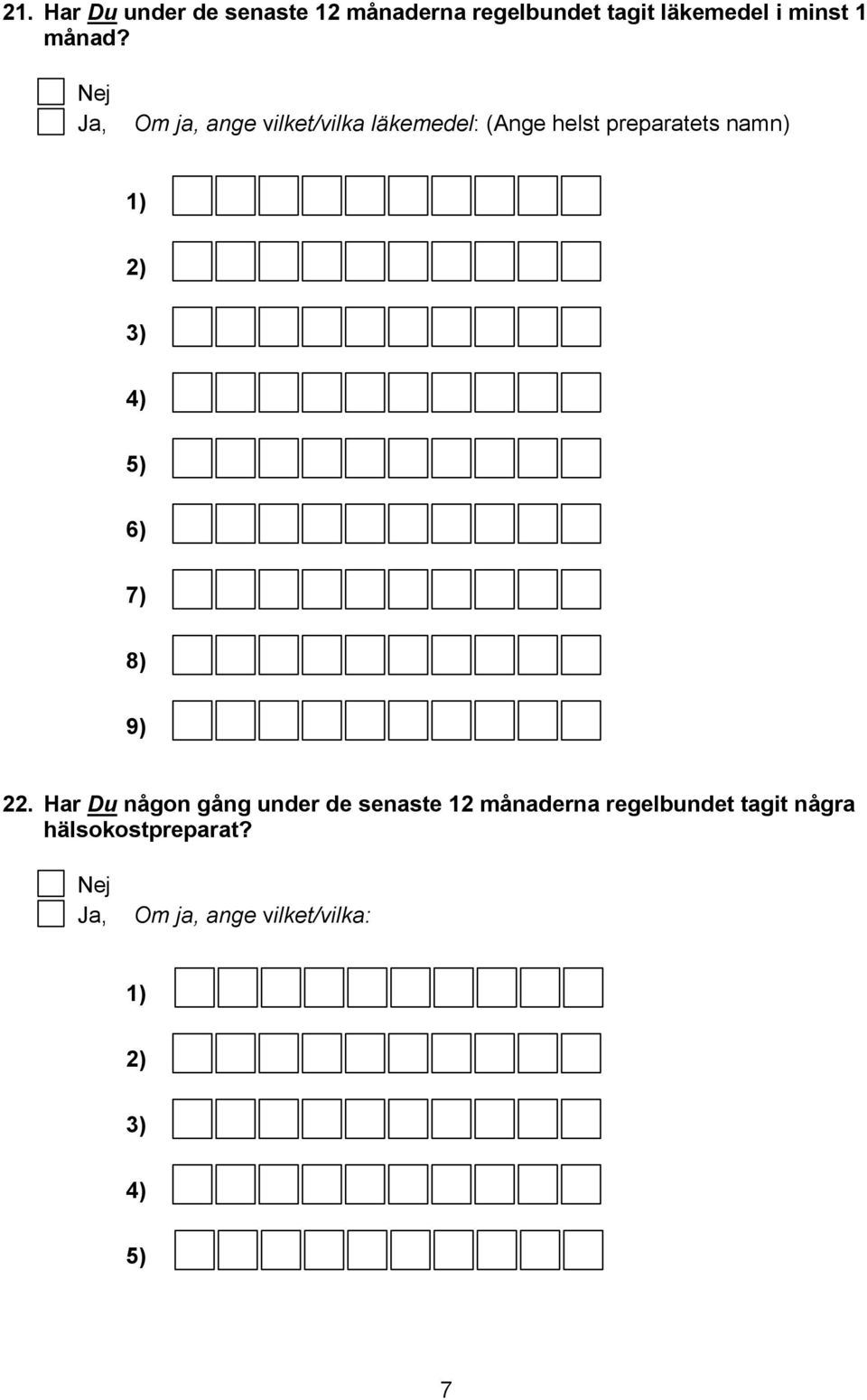 21. Har Du under de senaste 12 månaderna regelbundet tagit läkemedel i minst 1 månad?

Nej
Ja, Om ja, ange vilket/vilka läkemedel: (Ange helst preparatets namn)

1)
2)
3)
4)
5)
6)
7)
8)
9)

22. Har Du någon gång under de senaste 12 månaderna regelbundet tagit några hälsokostpreparat?

Nej
Ja, Om ja, ange vilket/vilka:

1)
2)
3)
4)
5)

7